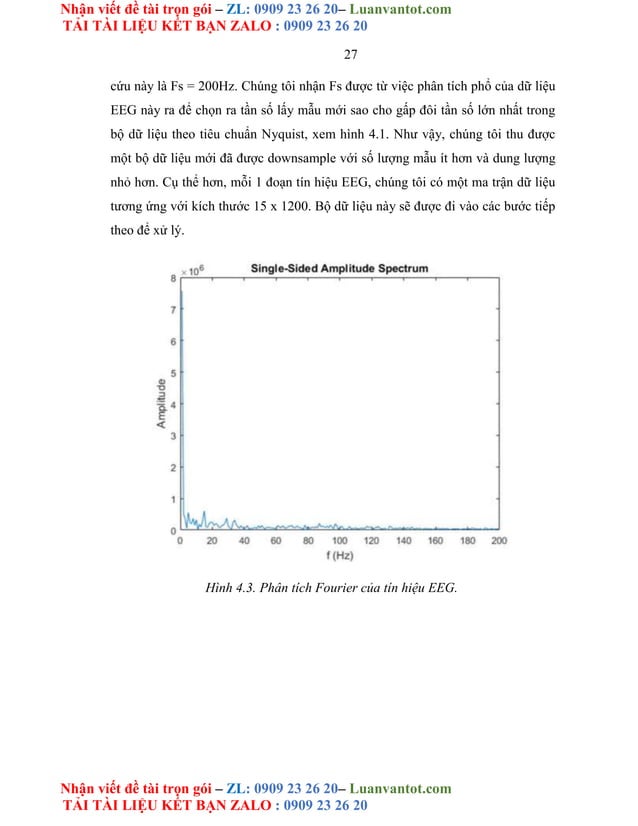 Nhận viết đề tài trọn gói – ZL: 0909 23 26 20– Luanvantot.com
TẢI TÀI LIỆU KẾT BẠN ZALO : 0909 23 26 20

27

cứu này là Fs = 200Hz. Chúng tôi nhận Fs được từ việc phân tích phổ của dữ liệu EEG này ra để chọn ra tần số lấy mẫu mới sao cho gấp đôi tần số lớn nhất trong bộ dữ liệu theo tiêu chuẩn Nyquist, xem hình 4.1. Như vậy, chúng tôi thu được một bộ dữ liệu mới đã được downsample với số lượng mẫu ít hơn và dung lượng nhỏ hơn. Cụ thể hơn, mỗi 1 đoạn tín hiệu EEG, chúng tôi có một ma trận dữ liệu tương ứng với kích thước 15 x 1200. Bộ dữ liệu này sẽ được đi vào các bước tiếp theo để xử lý.

Single-Sided Amplitude Spectrum

$\times 10^6$

8
7
6
5
4
3
2
1
0

Amplitude

0 20 40 60 80 100 120 140 160 180 200

f (Hz)

Hình 4.3. Phân tích Fourier của tín hiệu EEG.

Nhận viết đề tài trọn gói – ZL: 0909 23 26 20– Luanvantot.com
TẢI TÀI LIỆU KẾT BẠN ZALO : 0909 23 26 20